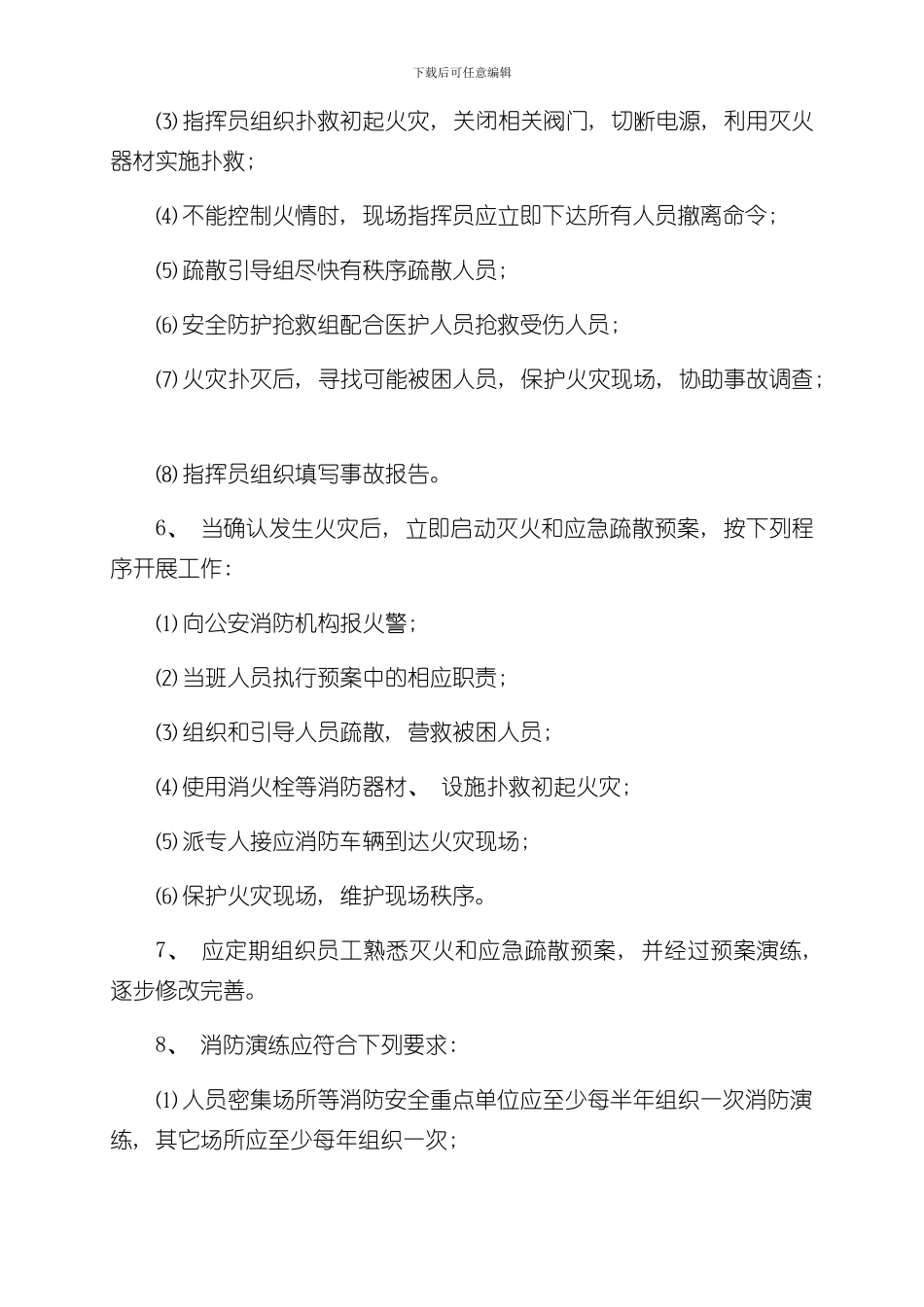 下载后可任意编辑

⑶指挥员组织扑救初起火灾，关闭相关阀门，切断电源，利用灭火器材实施扑救；

⑷不能控制火情时，现场指挥员应立即下达所有人员撤离命令；

⑸疏散引导组尽快有秩序疏散人员；

⑹安全防护抢救组配合医护人员抢救受伤人员；

⑺火灾扑灭后，寻找可能被困人员，保护火灾现场，协助事故调查；

⑻指挥员组织填写事故报告。

6、 当确认发生火灾后，立即启动灭火和应急疏散预案，按下列程序开展工作：

⑴向公安消防机构报火警；

⑵当班人员执行预案中的相应职责；

⑶组织和引导人员疏散，营救被困人员；

⑷使用消火栓等消防器材、 设施扑救初起火灾；

⑸派专人接应消防车辆到达火灾现场；

⑹保护火灾现场，维护现场秩序。

7、 应定期组织员工熟悉灭火和应急疏散预案，并经过预案演练，逐步修改完善。

8、 消防演练应符合下列要求：

⑴人员密集场所等消防安全重点单位应至少每半年组织一次消防演练，其它场所应至少每年组织一次；